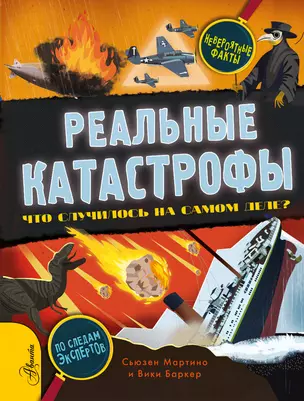 НЕВЕРОЯТНЫЕ ФАКТЫ

РЕАЛЬНЫЕ КАТАСТРОФЫ

ЧТО СЛУЧИЛОСЬ НА САМОМ ДЕЛЕ?

ПО СЛЕДАМ ЭКСПЕРТОВ

Сьюзен Мартино и Вики Баркер

Аванта